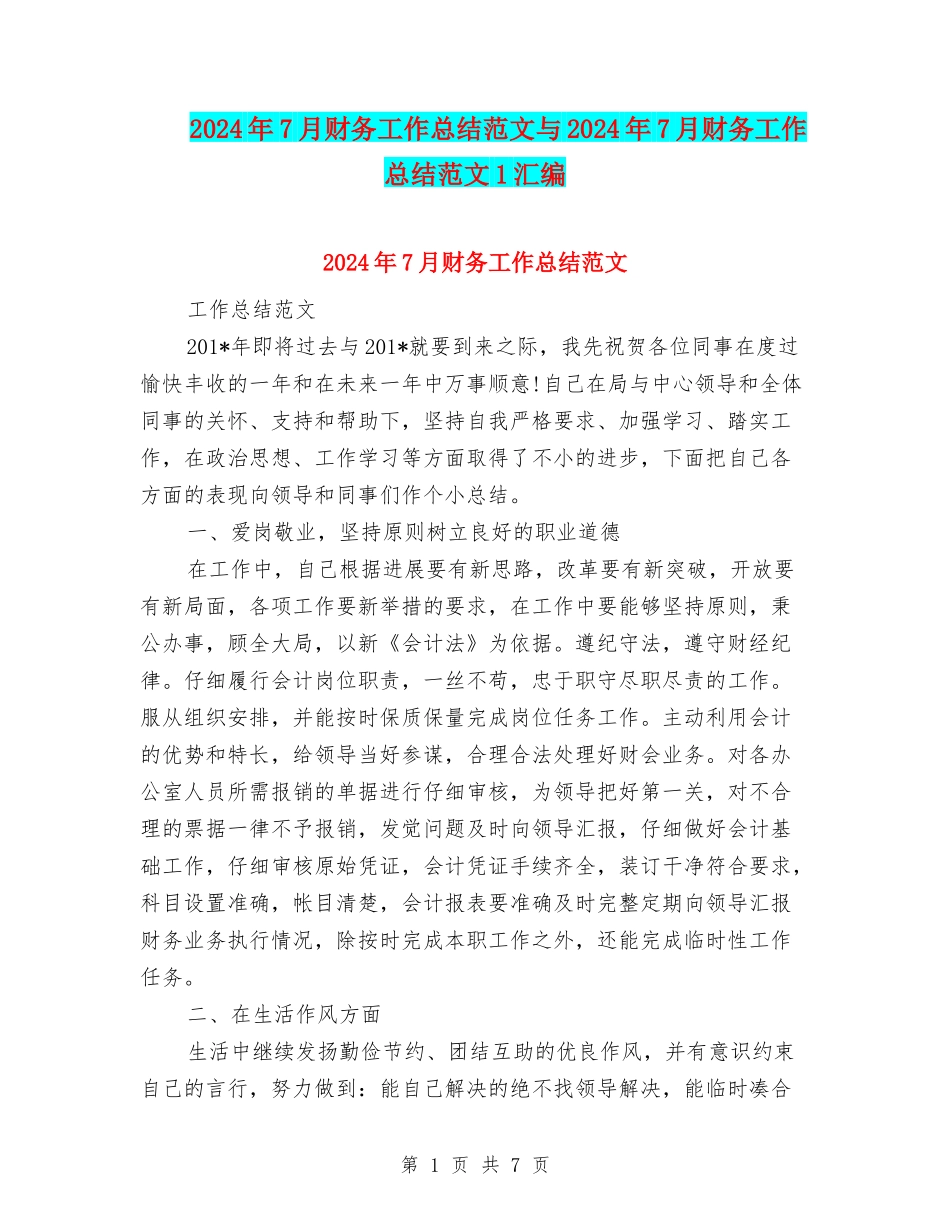 2024年7月财务工作总结范文与2024年7月财务工作总结范文1汇编

2024年7月财务工作总结范文

工作总结范文

201*年即将过去与201*就要到来之际，我先祝贺各位同事在度过愉快丰收的一年和在未来一年中万事顺意!自己在局与中心领导和全体同事的关怀、支持和帮助下，坚持自我严格要求、加强学习、踏实工作，在政治思想、工作学习等方面取得了不小的进步，下面把自己各方面的表现向领导和同事们作个小总结。

一、爱岗敬业，坚持原则树立良好的职业道德

在工作中，自己根据进展要有新思路，改革要有新突破，开放要有新局面，各项工作要新举措的要求，在工作中要能够坚持原则，秉公办事，顾全大局，以新《会计法》为依据。遵纪守法，遵守财经纪律。仔细履行会计岗位职责，一丝不苟，忠于职守尽职尽责的工作。服从组织安排，并能按时保质保量完成岗位任务工作。主动利用会计的优势和特长，给领导当好参谋，合理合法处理好财会业务。对各办公室人员所需报销的单据进行仔细审核，为领导把好第一关，对不合理的票据一律不予报销，发觉问题及时向领导汇报，仔细做好会计基础工作，仔细审核原始凭证，会计凭证手续齐全，装订干净符合要求，科目设置准确，帐目清楚，会计报表要准确及时完整定期向领导汇报财务业务执行情况，除按时完成本职工作之外，还能完成临时性工作任务。

二、在生活作风方面

生活中继续发扬勤俭节约、团结互助的优良作风，并有意识约束自己的言行，努力做到：能自己解决的绝不找领导解决，能临时凑合

第 1 页 共 7 页